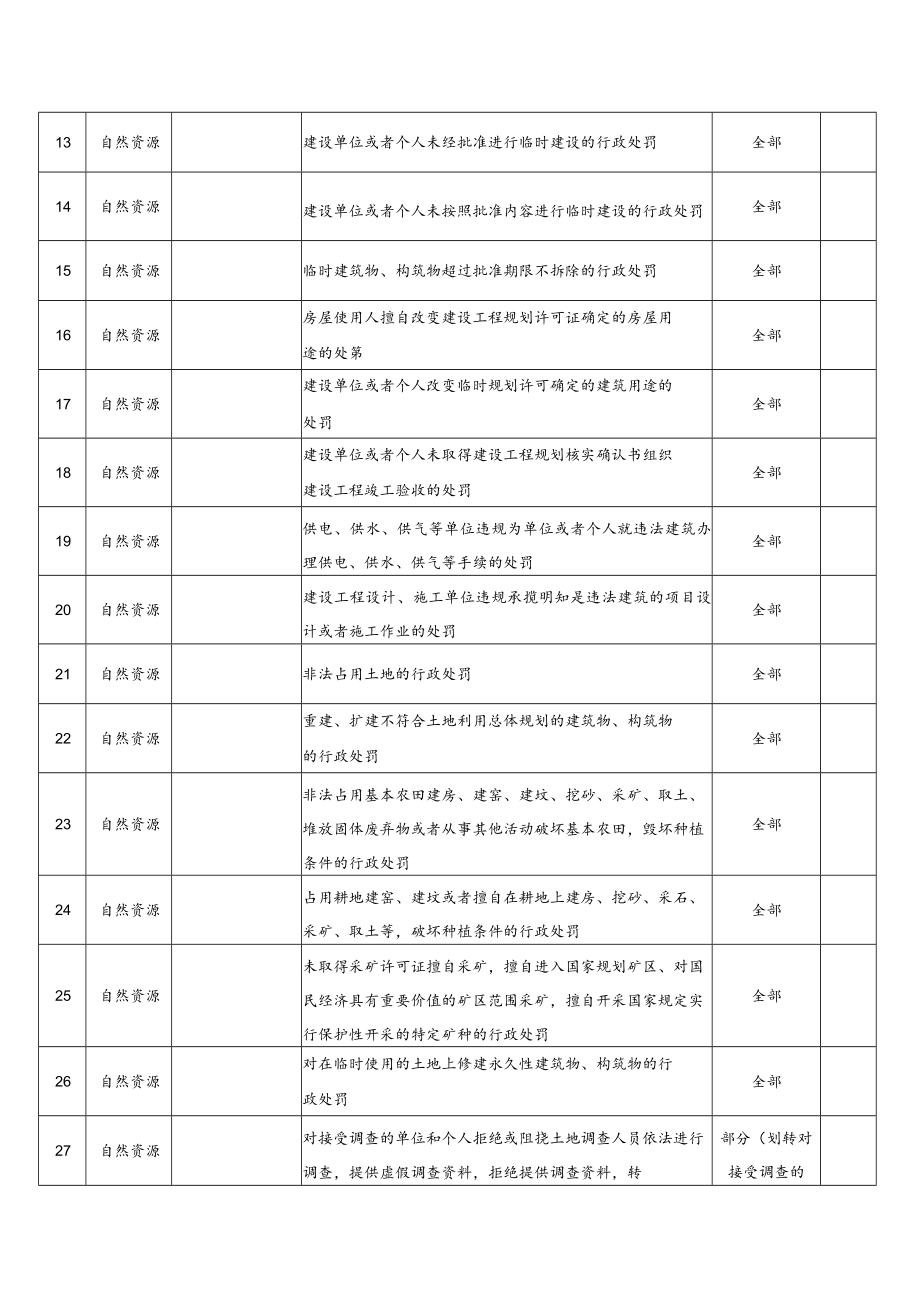 | 13 | 自然资源 |  | 建设单位或者个人未经批准进行临时建设的行政处罚 | 全部 |  |
|---|---|---|---|---|---|
| 14 | 自然资源 |  | 建设单位或者个人未按照批准内容进行临时建设的行政处罚 | 全部 |  |
| 15 | 自然资源 |  | 临时建筑物、构筑物超过批准期限不拆除的行政处罚 | 全部 |  |
| 16 | 自然资源 |  | 房屋使用人擅自改变建设工程规划许可证确定的房屋用途的处第 | 全部 |  |
| 17 | 自然资源 |  | 建设单位或者个人改变临时规划许可确定的建筑用途的处罚 | 全部 |  |
| 18 | 自然资源 |  | 建设单位或者个人未取得建设工程规划核实确认书组织建设工程竣工验收的处罚 | 全部 |  |
| 19 | 自然资源 |  | 供电、供水、供气等单位违规为单位或者个人就违法建筑办理供电、供水、供气等手续的处罚 | 全部 |  |
| 20 | 自然资源 |  | 建设工程设计、施工单位违规承揽明知是违法建筑的项目设计或者施工作业的处罚 | 全部 |  |
| 21 | 自然资源 |  | 非法占用土地的行政处罚 | 全部 |  |
| 22 | 自然资源 |  | 重建、扩建不符合土地利用总体规划的建筑物、构筑物的行政处罚 | 全部 |  |
| 23 | 自然资源 |  | 非法占用基本农田建房、建窑、建坟、挖砂、采矿、取土、堆放固体废弃物或者从事其他活动破坏基本农田，毁坏种植条件的行政处罚 | 全部 |  |
| 24 | 自然资源 |  | 占用耕地建窑、建坟或者擅自在耕地上建房、挖砂、采石、采矿、取土等，破坏种植条件的行政处罚 | 全部 |  |
| 25 | 自然资源 |  | 未取得采矿许可证擅自采矿，擅自进入国家规划矿区、对国民经济具有重要价值的矿区范围采矿，擅自开采国家规定实行保护性开采的特定矿种的行政处罚 | 全部 |  |
| 26 | 自然资源 |  | 对在临时使用的土地上修建永久性建筑物、构筑物的行政处罚 | 全部 |  |
| 27 | 自然资源 |  | 对接受调查的单位和个人拒绝或阻挠土地调查人员依法进行调查，提供虚假调查资料，拒绝提供调查资料，转 | 部分（划转对接受调查的 |  |